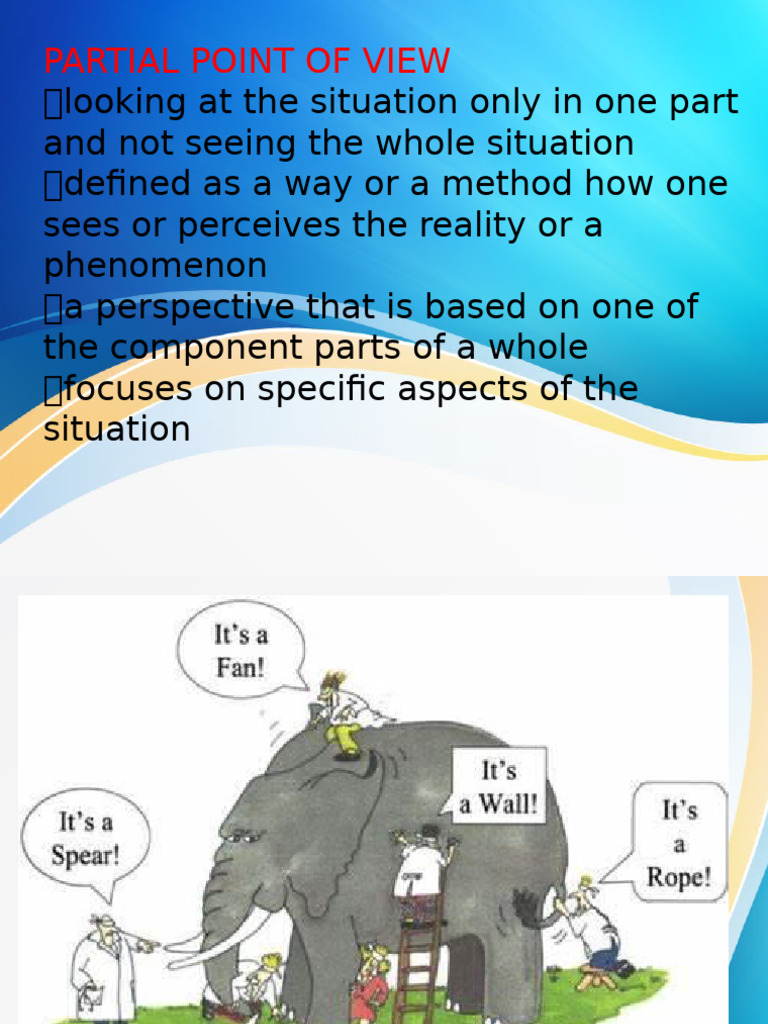 PARTIAL POINT OF VIEW
looking at the situation only in one part and not seeing the whole situation
defined as a way or a method how one sees or perceives the reality or a phenomenon
a perspective that is based on one of the component parts of a whole
focuses on specific aspects of the situation

It's a Fan!

It's a Wall!

It's a Spear!

It's a Rope!